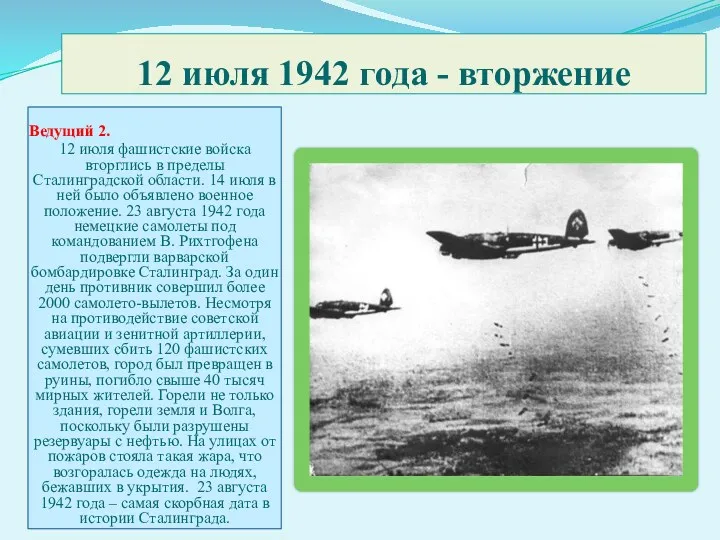 12 июля 1942 года - вторжение

Ведущий 2.

12 июля фашистские войска вторглись в пределы Сталинградской области. 14 июля в ней было объявлено военное положение. 23 августа 1942 года немецкие самолеты под командованием В. Рихтгофена подвергли варварской бомбардировке Сталинград. За один день противник совершил более 2000 самолето-вылетов. Несмотря на противодействие советской авиации и зенитной артиллерии, сумевших сбить 120 фашистских самолетов, город был превращен в руины, погибло свыше 40 тысяч мирных жителей. Горели не только здания, горели земля и Волга, поскольку были разрушены резервуары с нефтью. На улицах от пожаров стояла такая жара, что возгоралась одежда на людях, бежавших в укрытия. 23 августа 1942 года – самая скорбная дата в истории Сталинграда.